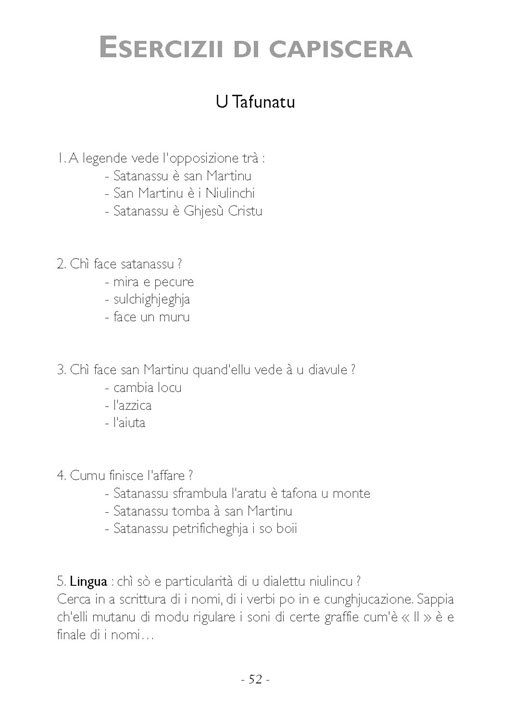 ESERCIZII DI CAPISCERA

U Tafunatu

1. A legende vede l'opposizione trà :
- Satanassu è san Martinu
- San Martinu è i Niulinchi
- Satanassu è Ghjesù Cristu

2. Chì face satanassu ?
- mira e pecure
- sulchighjeghja
- face un muru

3. Chì face san Martinu quand'ellu vede à u diavule ?
- cambia locu
- l'azzica
- l'aiuta

4. Cumu finisce l'affare ?
- Satanassu sframbula l'aratu è tafona u monte
- Satanassu tomba à san Martinu
- Satanassu petrificheghja i so boii

5. Lingua : chì sò e particularità di u dialettu niulincu ?
Cerca in a scrittura di i nomi, di i verbi po in e cunghjucazione. Sappia ch'elli mutanu di modu rigulare i soni di certe graffie cum'è « ll » è e finale di i nomi…

- 52 -